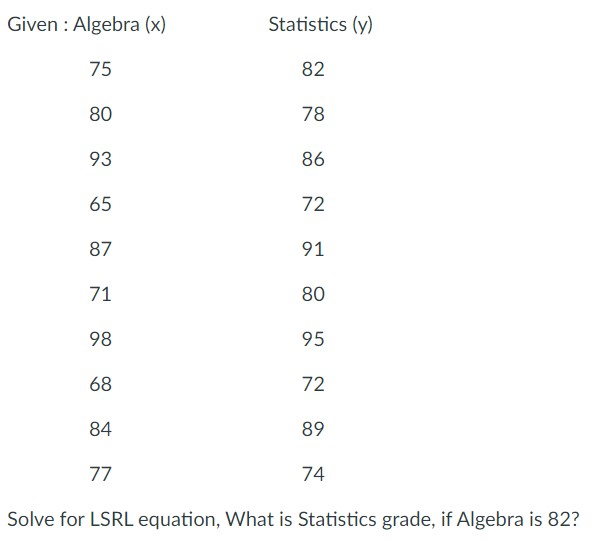 | Given : Algebra (x) | Statistics (y) |
|---|---|
| 75 | 82 |
| 80 | 78 |
| 93 | 86 |
| 65 | 72 |
| 87 | 91 |
| 71 | 80 |
| 98 | 95 |
| 68 | 72 |
| 84 | 89 |
| 77 | 74 |

Solve for LSRL equation, What is Statistics grade, if Algebra is 82?